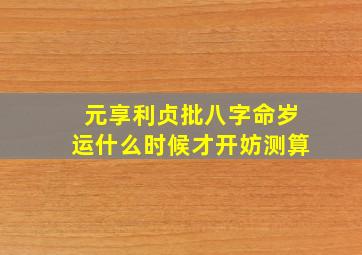 元享利贞批八字命岁运什么时候才开妨测算